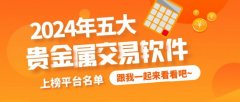 2024年五大
贵金属交易软件
上榜平台名单
跟我一起来看看吧~